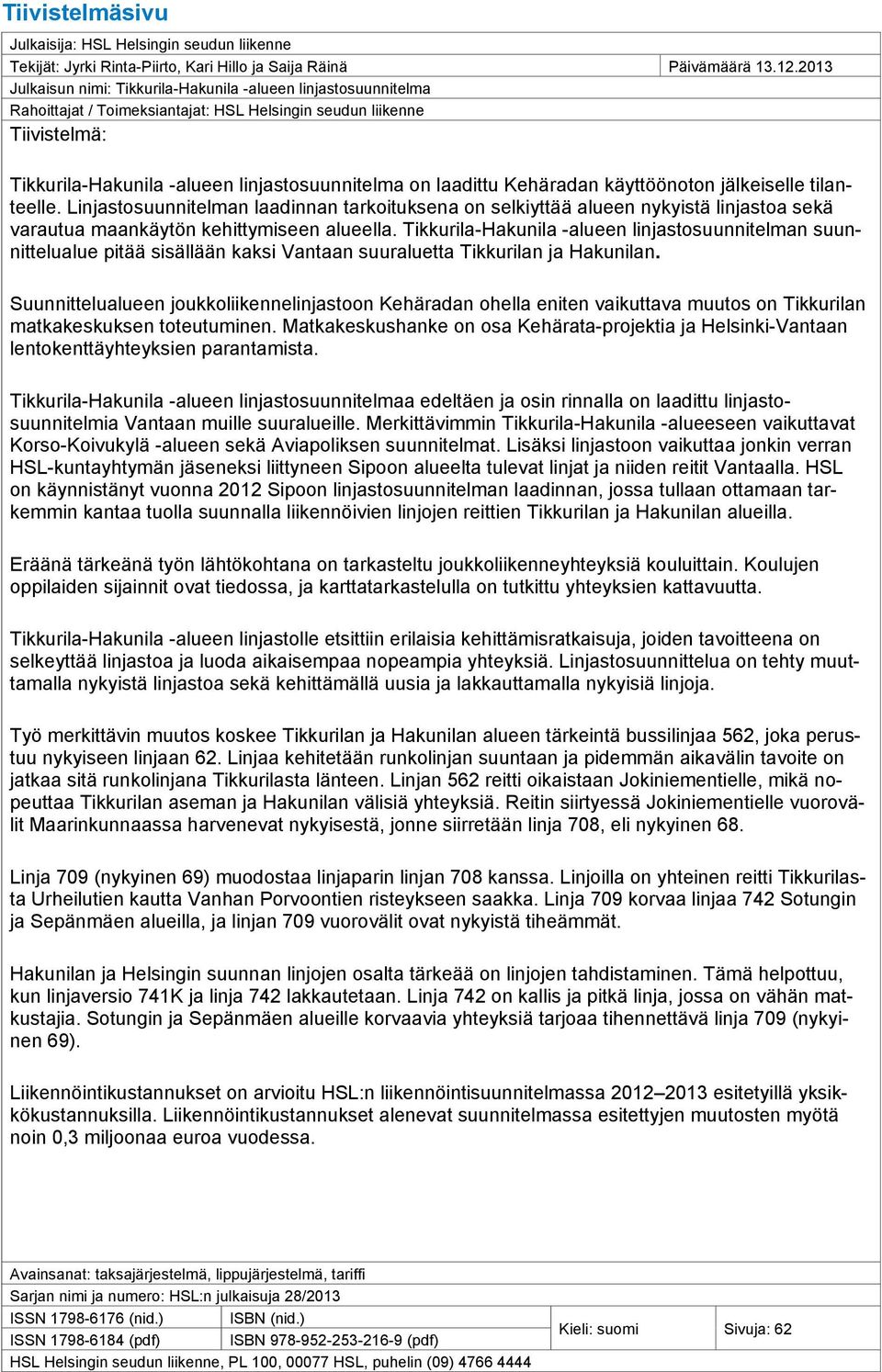 Tiivistelmäsivu

Julkaisija: HSL Helsingin seudun liikenne

Tekijät: Jyrki Rinta-Piirto, Kari Hillo ja Saija Räinä

Päivämäärä 13.12.2013

Julkaisun nimi: Tikkurila-Hakunila -alueen linjastosuunnitelma

Rahoittajat / Toimeksiantajat: HSL Helsingin seudun liikenne

Tiivistelmä:

Tikkurila-Hakunila -alueen linjastosuunnitelma on laadittu Kehäradan käyttöönoton jälkeiselle tilanteelle. Linjastosuunnitelman laadinnan tarkoituksena on selkiyttää alueen nykyistä linjastoa sekä varautua maankäytön kehittymiseen alueella. Tikkurila-Hakunila -alueen linjastosuunnitelman suunnittelualue pitää sisällään kaksi Vantaan suuraluetta Tikkurilan ja Hakunilan.

Suunnittelualueen joukkoliikennelinjastoon Kehäradan ohella eniten vaikuttava muutos on Tikkurilan matkakeskuksen toteutuminen. Matkakeskushanke on osa Kehärata-projektia ja Helsinki-Vantaan lentokenttäyhteyksien parantamista.

Tikkurila-Hakunila -alueen linjastosuunnitelmaa edeltäen ja osin rinnalla on laadittu linjastosuunnitelmia Vantaan muille suuralueille. Merkittävimmin Tikkurila-Hakunila -alueeseen vaikuttavat Korso-Koivukylä -alueen sekä Aviapoliksen suunnitelmat. Lisäksi linjastoon vaikuttaa jonkin verran HSL-kuntayhtymän jäseneksi liittyneen Sipoon alueelta tulevat linjat ja niiden reitit Vantaalla. HSL on käynnistänyt vuonna 2012 Sipoon linjastosuunnitelman laadinnan, jossa tullaan ottamaan tarkemmin kantaa tuolla suunnalla liikennöivien linjojen reittien Tikkurilan ja Hakunilan alueilla.

Eräänä tärkeänä työn lähtökohtana on tarkasteltu joukkoliikenneyhteyksiä kouluittain. Koulujen oppilaiden sijainnit ovat tiedossa, ja karttatarkastelulla on tutkittu yhteyksien kattavuutta.

Tikkurila-Hakunila -alueen linjastolle etsittiin erilaisia kehittämisratkaisuja, joiden tavoitteena on selkeyttää linjastoa ja luoda aikaisempaa nopeampia yhteyksiä. Linjastosuunnittelua on tehty muuttamalla nykyistä linjastoa sekä kehittämällä uusia ja lakkauttamalla nykyisiä linjoja.

Työ merkittävin muutos koskee Tikkurilan ja Hakunilan alueen tärkeintä bussilinjaa 562, joka perustuu nykyiseen linjaan 62. Linjaa kehitetään runkolinjan suuntaan ja pidemmän aikavälin tavoite on jatkaa sitä runkolinjana Tikkurilasta länteen. Linjan 562 reitti oikaistaan Jokiniementielle, mikä nopeuttaa Tikkurilan aseman ja Hakunilan välisiä yhteyksiä. Reitin siirtyessä Jokiniementielle vuorovälit Maarinkunnaassa harvenevat nykyisestä, jonne siirretään linja 708, eli nykyinen 68.

Linja 709 (nykyinen 69) muodostaa linjaparin linjan 708 kanssa. Linjoilla on yhteinen reitti Tikkurilasta Urheilutien kautta Vanhan Porvoontien risteykseen saakka. Linja 709 korvaa linjaa 742 Sotungin ja Sepänmäen alueilla, ja linjan 709 vuorovälit ovat nykyistä tiheämmät.

Hakunilan ja Helsingin suunnan linjojen osalta tärkeää on linjojen tahdistaminen. Tämä helpottuu, kun linjaversio 741K ja linja 742 lakkautetaan. Linja 742 on kallis ja pitkä linja, jossa on vähän matkustajia. Sotungin ja Sepänmäen alueille korvaavia yhteyksiä tarjoaa tihennettävä linja 709 (nykyinen 69).

Liikennöintikustannukset on arvioitu HSL:n liikennöintisuunnitelmassa 2012–2013 esitetyillä yksikkökustannuksilla. Liikennöintikustannukset alenevat suunnitelmassa esitettyjen muutosten myötä noin 0,3 miljoonaa euroa vuodessa.

Avainsanat: taksajärjestelmä, lippujärjestelmä, tariffi

Sarjan nimi ja numero: HSL:n julkaisuja 28/2013

| ISSN 1798-6176 (nid.) | ISBN (nid.) | Kieli: suomi | Sivuja: 62 |
|---|---|---|---|
| ISSN 1798-6184 (pdf) | ISBN 978-952-253-216-9 (pdf) | | |

HSL Helsingin seudun liikenne, PL 100, 00077 HSL, puhelin (09) 4766 4444